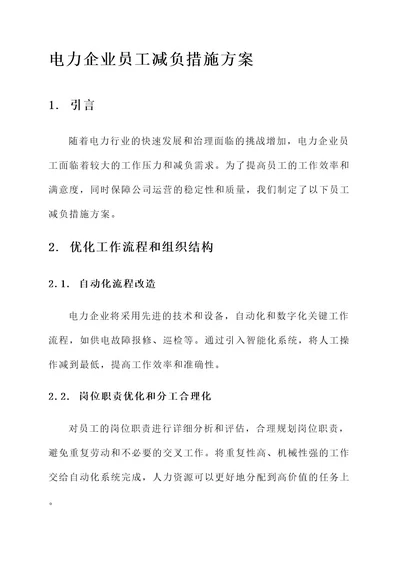 电力企业员工减负措施方案

1. 引言

随着电力行业的快速发展和治理面临的挑战增加，电力企业员工面临着较大的工作压力和减负需求。为了提高员工的工作效率和满意度，同时保障公司运营的稳定性和质量，我们制定了以下员工减负措施方案。

2. 优化工作流程和组织结构

2.1. 自动化流程改造

电力企业将采用先进的技术和设备，自动化和数字化关键工作流程，如供电故障报修、巡检等。通过引入智能化系统，将人工操作减到最低，提高工作效率和准确性。

2.2. 岗位职责优化和分工合理化

对员工的岗位职责进行详细分析和评估，合理规划岗位职责，避免重复劳动和不必要的交叉工作。将重复性高、机械性强的工作交给自动化系统完成，人力资源可以更好地分配到高价值的任务上。